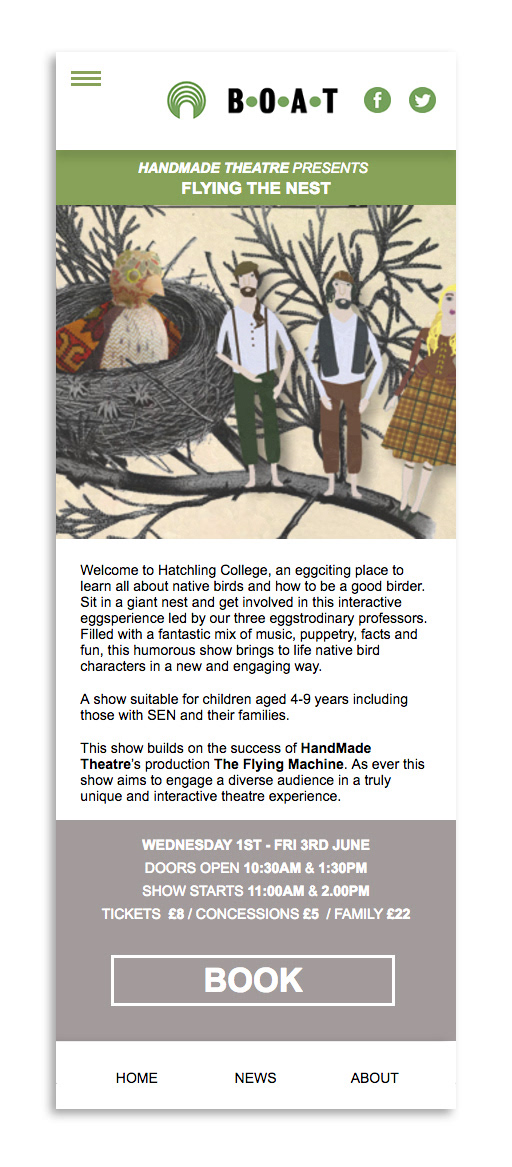 B•O•A•T

HANDMADE THEATRE PRESENTS
FLYING THE NEST

Welcome to Hatchling College, an eggciting place to learn all about native birds and how to be a good birder. Sit in a giant nest and get involved in this interactive eggsperience led by our three eggstrodinary professors. Filled with a fantastic mix of music, puppetry, facts and fun, this humorous show brings to life native bird characters in a new and engaging way.

A show suitable for children aged 4-9 years including those with SEN and their families.

This show builds on the success of HandMade Theatre's production The Flying Machine. As ever this show aims to engage a diverse audience in a truly unique and interactive theatre experience.

WEDNESDAY 1ST - FRI 3RD JUNE
DOORS OPEN 10:30AM & 1:30PM
SHOW STARTS 11:00AM & 2.00PM
TICKETS £8 / CONCESSIONS £5 / FAMILY £22

BOOK

HOME NEWS ABOUT